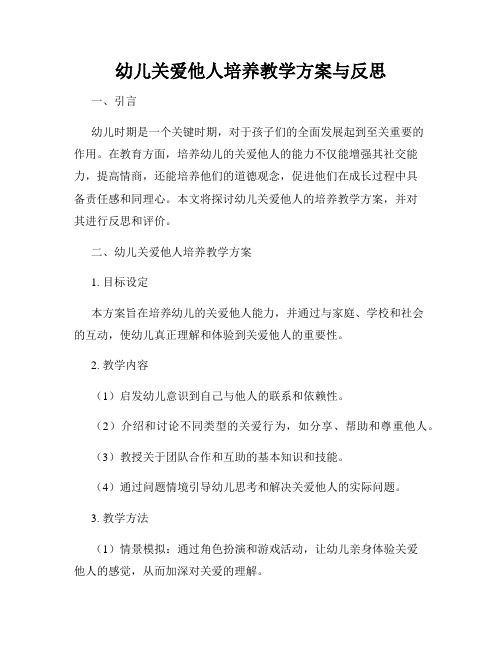 幼儿关爱他人培养教学方案与反思

一、引言

幼儿时期是一个关键时期，对于孩子们的全面发展起到至关重要的作用。在教育方面，培养幼儿的关爱他人的能力不仅能增强其社交能力，提高情商，还能培养他们的道德观念，促进他们在成长过程中具备责任感和同理心。本文将探讨幼儿关爱他人的培养教学方案，并对其进行反思和评价。

二、幼儿关爱他人培养教学方案

1. 目标设定

本方案旨在培养幼儿的关爱他人能力，并通过与家庭、学校和社会的互动，使幼儿真正理解和体验到关爱他人的重要性。

2. 教学内容

（1）启发幼儿意识到自己与他人的联系和依赖性。

（2）介绍和讨论不同类型的关爱行为，如分享、帮助和尊重他人。

（3）教授关于团队合作和互助的基本知识和技能。

（4）通过问题情境引导幼儿思考和解决关爱他人的实际问题。

3. 教学方法

（1）情景模拟：通过角色扮演和游戏活动，让幼儿亲身体验关爱他人的感觉，从而加深对关爱的理解。